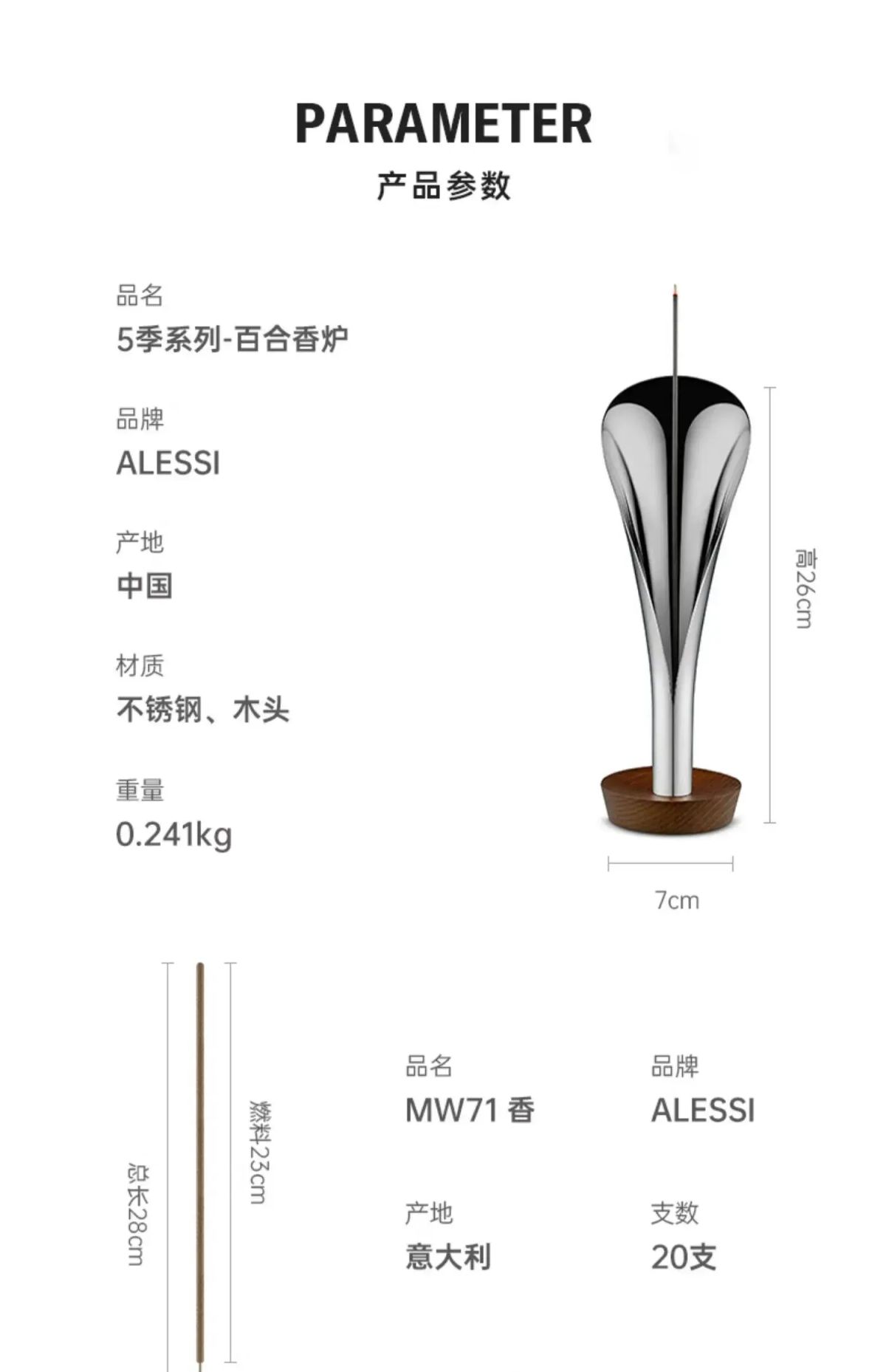 PARAMETER
产品参数

品名
5季系列-百合香炉

品牌
ALESSI

产地
中国

材质
不锈钢、木头

重量
0.241kg

高26cm

7cm

总长28cm

燃料23cm

品名
MW71香

品牌
ALESSI

产地
意大利

支数
20支